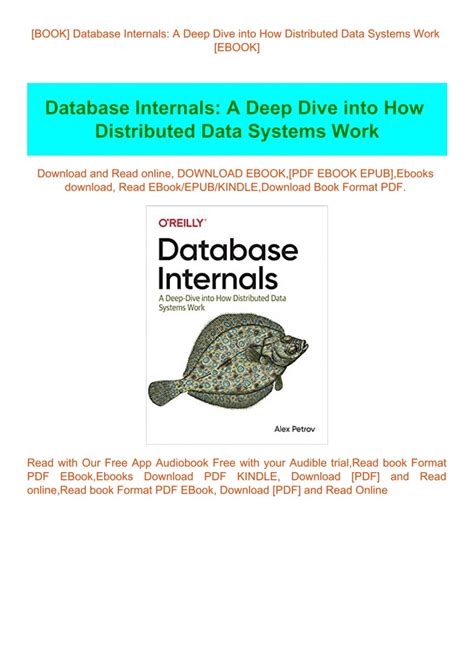 [BOOK] Database Internals: A Deep Dive into How Distributed Data Systems Work [EBOOK]

Database Internals: A Deep Dive into How Distributed Data Systems Work

Download and Read online, DOWNLOAD EBOOK,[PDF EBOOK EPUB],Ebooks download, Read EBook/EPUB/KINDLE,Download Book Format PDF.

O'REILLY®

Database Internals

A Deep-Dive into How Distributed Data Systems Work

Alex Petrov

Read with Our Free App Audiobook Free with your Audible trial,Read book Format PDF EBook,Ebooks Download PDF KINDLE, Download [PDF] and Read online,Read book Format PDF EBook, Download [PDF] and Read Online